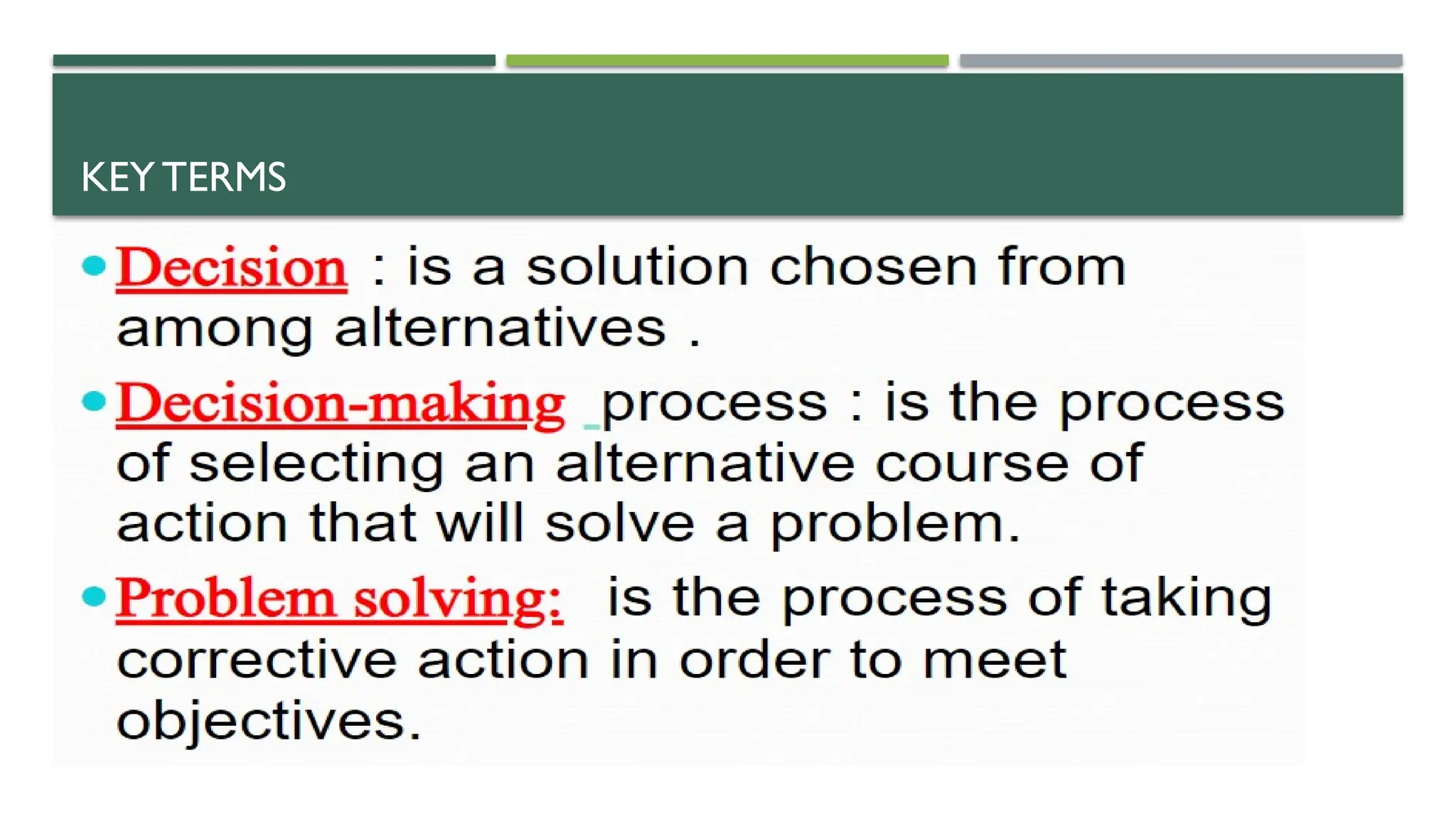 KEY TERMS

• Decision : is a solution chosen from among alternatives .

• Decision-making process : is the process of selecting an alternative course of action that will solve a problem.

• Problem solving: is the process of taking corrective action in order to meet objectives.